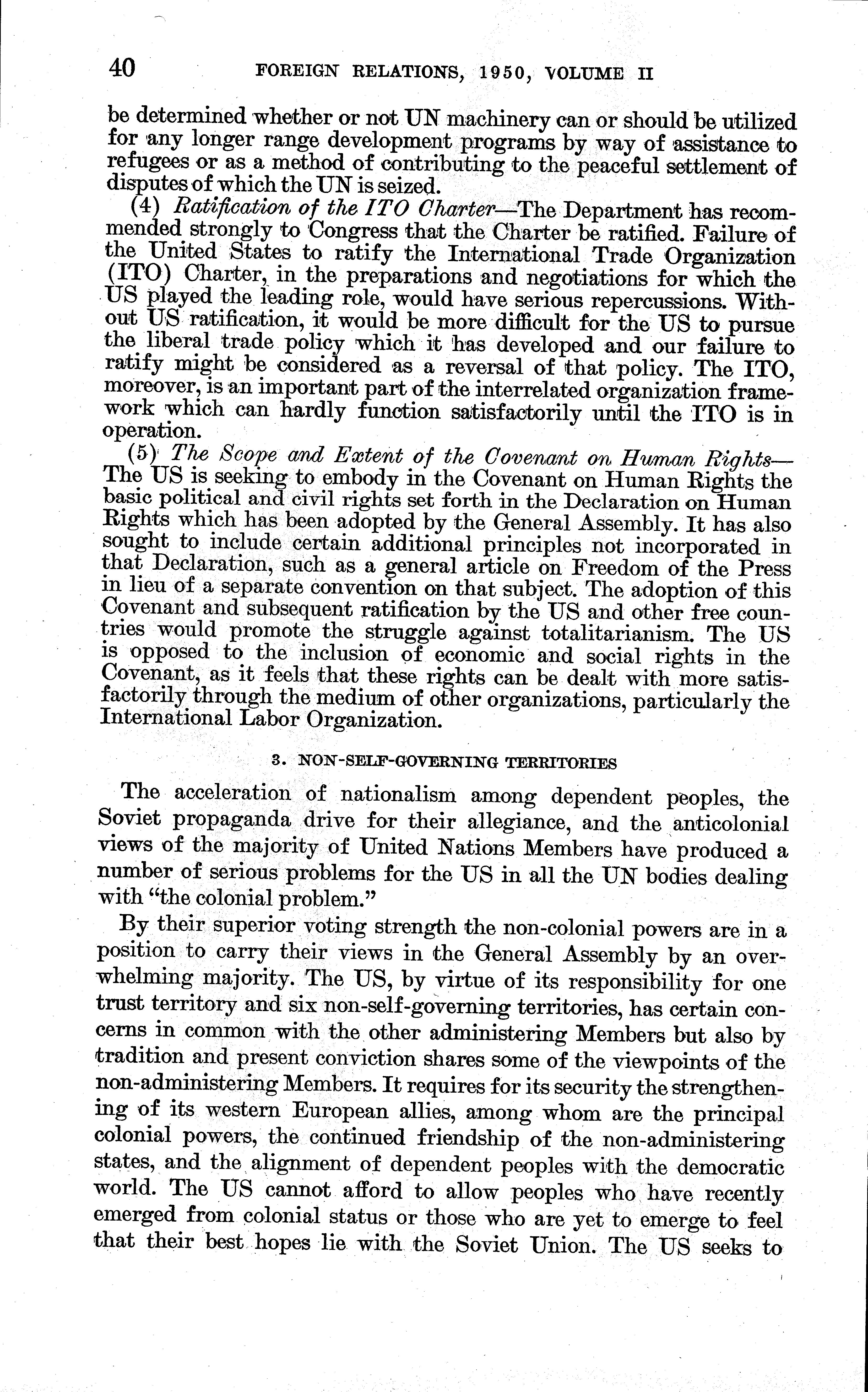 40 FOREIGN RELATIONS, 1950, VOLUME II

be determined whether or not UN machinery can or should be utilized for any longer range development programs by way of assistance to refugees or as a method of contributing to the peaceful settlement of disputes of which the UN is seized.

(4) Ratification of the ITO Charter—The Department has recommended strongly to Congress that the Charter be ratified. Failure of the United States to ratify the International Trade Organization (ITO) Charter, in the preparations and negotiations for which the US played the leading role, would have serious repercussions. Without US ratification, it would be more difficult for the US to pursue the liberal trade policy which it has developed and our failure to ratify might be considered as a reversal of that policy. The ITO, moreover, is an important part of the interrelated organization framework which can hardly function satisfactorily until the ITO is in operation.

(5) The Scope and Extent of the Covenant on Human Rights—The US is seeking to embody in the Covenant on Human Rights the basic political and civil rights set forth in the Declaration on Human Rights which has been adopted by the General Assembly. It has also sought to include certain additional principles not incorporated in that Declaration, such as a general article on Freedom of the Press in lieu of a separate convention on that subject. The adoption of this Covenant and subsequent ratification by the US and other free countries would promote the struggle against totalitarianism. The US is opposed to the inclusion of economic and social rights in the Covenant, as it feels that these rights can be dealt with more satisfactorily through the medium of other organizations, particularly the International Labor Organization.

3. NON-SELF-GOVERNING TERRITORIES

The acceleration of nationalism among dependent peoples, the Soviet propaganda drive for their allegiance, and the anticolonial views of the majority of United Nations Members have produced a number of serious problems for the US in all the UN bodies dealing with "the colonial problem."

By their superior voting strength the non-colonial powers are in a position to carry their views in the General Assembly by an overwhelming majority. The US, by virtue of its responsibility for one trust territory and six non-self-governing territories, has certain concerns in common with the other administering Members but also by tradition and present conviction shares some of the viewpoints of the non-administering Members. It requires for its security the strengthening of its western European allies, among whom are the principal colonial powers, the continued friendship of the non-administering states, and the alignment of dependent peoples with the democratic world. The US cannot afford to allow peoples who have recently emerged from colonial status or those who are yet to emerge to feel that their best hopes lie with the Soviet Union. The US seeks to